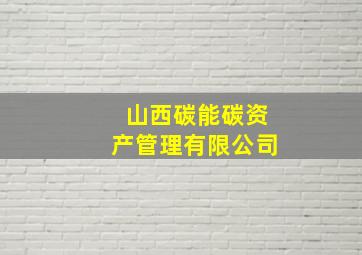 山西碳能碳资产管理有限公司